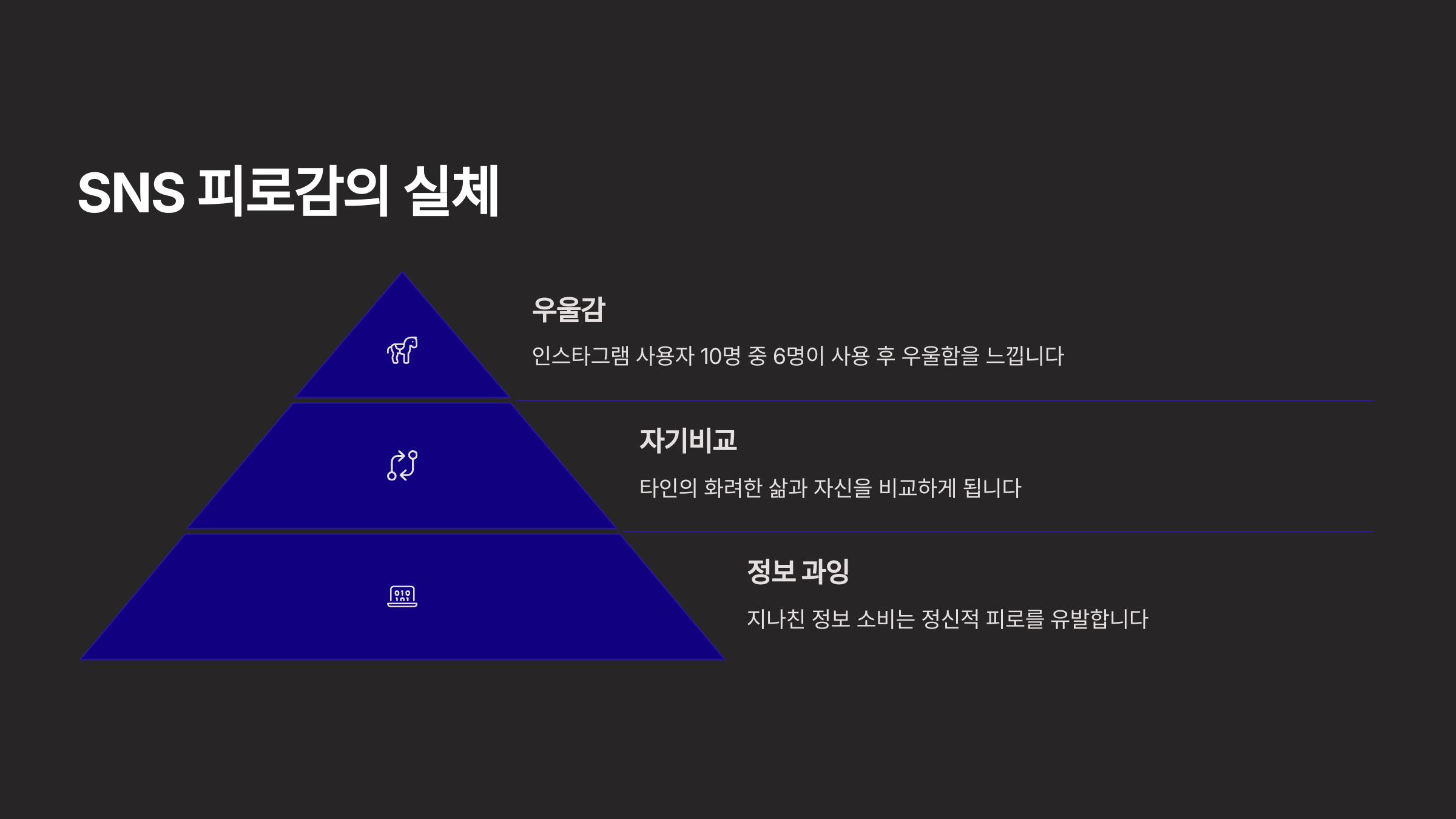 SNS 피로감의 실체

우울감

인스타그램 사용자 10명 중 6명이 사용 후 우울함을 느낍니다

자기비교

타인의 화려한 삶과 자신을 비교하게 됩니다

정보 과잉

지나친 정보 소비는 정신적 피로를 유발합니다